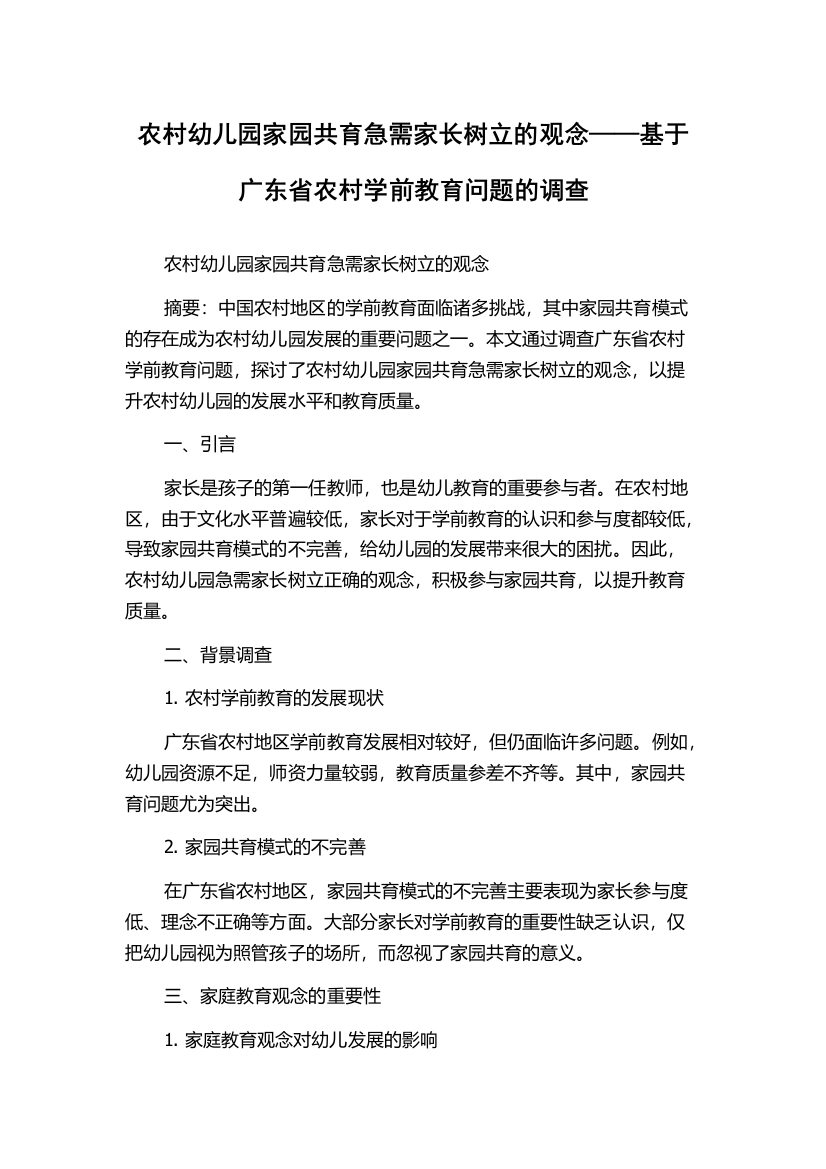 农村幼儿园家园共育急需家长树立的观念——基于广东省农村学前教育问题的调查

农村幼儿园家园共育急需家长树立的观念

摘要：中国农村地区的学前教育面临诸多挑战，其中家园共育模式的存在成为农村幼儿园发展的重要问题之一。本文通过调查广东省农村学前教育问题，探讨了农村幼儿园家园共育急需家长树立的观念，以提升农村幼儿园的发展水平和教育质量。

一、引言

家长是孩子的第一任教师，也是幼儿教育的重要参与者。在农村地区，由于文化水平普遍较低，家长对于学前教育的认识和参与度都较低，导致家园共育模式的不完善，给幼儿园的发展带来很大的困扰。因此，农村幼儿园急需家长树立正确的观念，积极参与家园共育，以提升教育质量。

二、背景调查

1. 农村学前教育的发展现状

广东省农村地区学前教育发展相对较好，但仍面临许多问题。例如，幼儿园资源不足，师资力量较弱，教育质量参差不齐等。其中，家园共育问题尤为突出。

2. 家园共育模式的不完善

在广东省农村地区，家园共育模式的不完善主要表现为家长参与度低、理念不正确等方面。大部分家长对学前教育的重要性缺乏认识，仅把幼儿园视为照管孩子的场所，而忽视了家园共育的意义。

三、家庭教育观念的重要性

1. 家庭教育观念对幼儿发展的影响